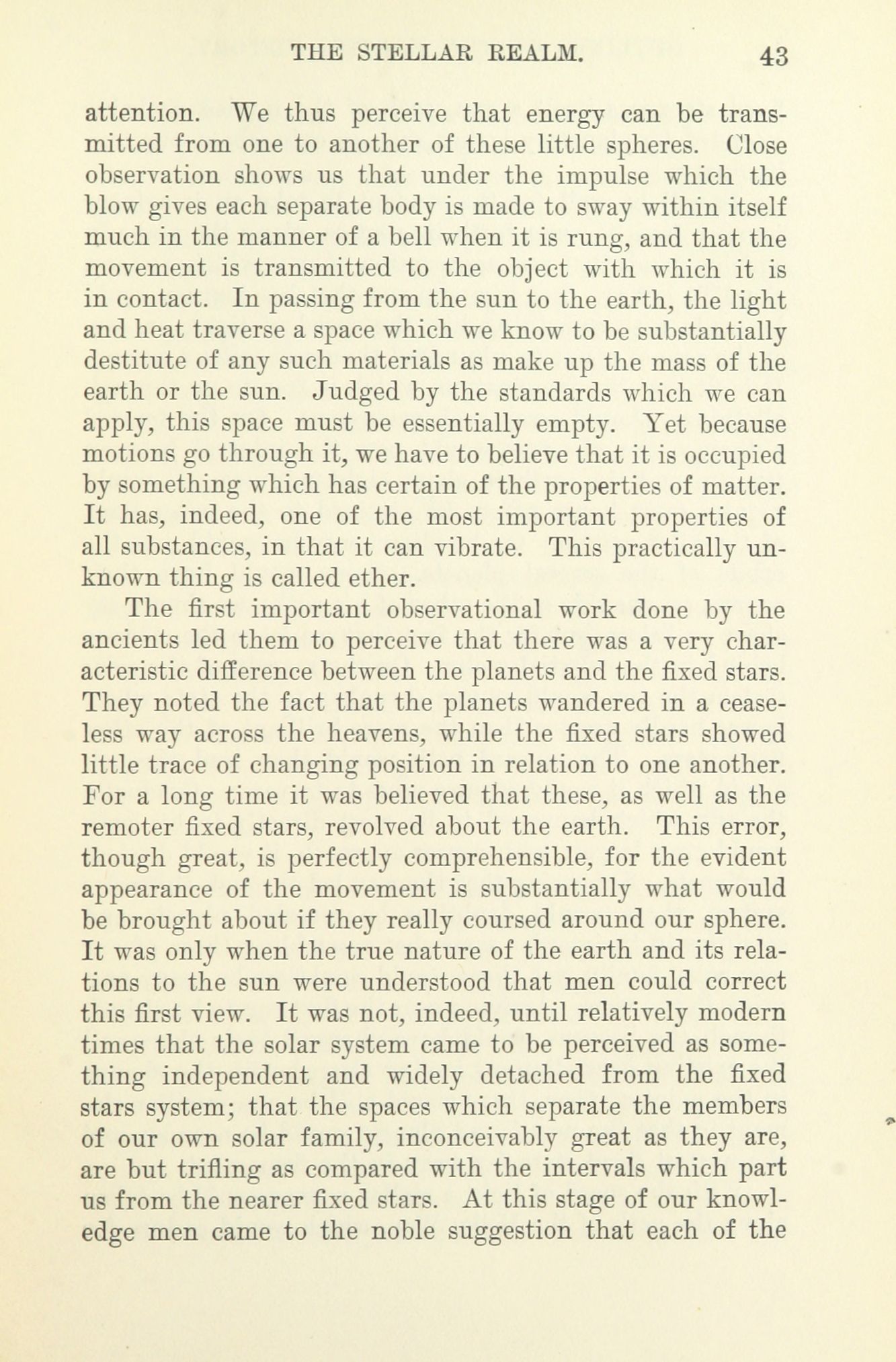 THE STELLAR REALM. 43

attention. We thus perceive that energy can be transmitted from one to another of these little spheres. Close observation shows us that under the impulse which the blow gives each separate body is made to sway within itself much in the manner of a bell when it is rung, and that the movement is transmitted to the object with which it is in contact. In passing from the sun to the earth, the light and heat traverse a space which we know to be substantially destitute of any such materials as make up the mass of the earth or the sun. Judged by the standards which we can apply, this space must be essentially empty. Yet because motions go through it, we have to believe that it is occupied by something which has certain of the properties of matter. It has, indeed, one of the most important properties of all substances, in that it can vibrate. This practically unknown thing is called ether.

The first important observational work done by the ancients led them to perceive that there was a very characteristic difference between the planets and the fixed stars. They noted the fact that the planets wandered in a ceaseless way across the heavens, while the fixed stars showed little trace of changing position in relation to one another. For a long time it was believed that these, as well as the remoter fixed stars, revolved about the earth. This error, though great, is perfectly comprehensible, for the evident appearance of the movement is substantially what would be brought about if they really coursed around our sphere. It was only when the true nature of the earth and its relations to the sun were understood that men could correct this first view. It was not, indeed, until relatively modern times that the solar system came to be perceived as something independent and widely detached from the fixed stars system; that the spaces which separate the members of our own solar family, inconceivably great as they are, are but trifling as compared with the intervals which part us from the nearer fixed stars. At this stage of our knowledge men came to the noble suggestion that each of the